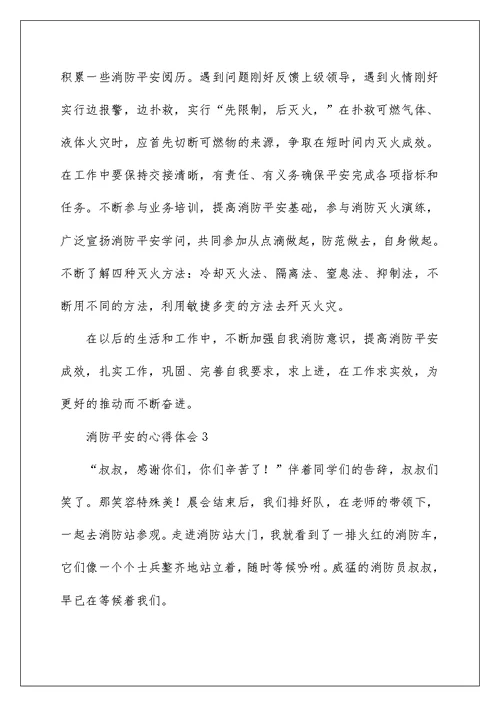 积累一些消防平安阅历。遇到问题刚好反馈上级领导，遇到火情刚好实行边报警，边扑救，实行“先限制，后灭火，”在扑救可燃气体、液体火灾时，应首先切断可燃物的来源，争取在短时间内灭火成效。在工作中要保持交接清晰，有责任、有义务确保平安完成各项指标和任务。不断参与业务培训，提高消防平安基础，参与消防灭火演练，广泛宣扬消防平安学问，共同参加从点滴做起，防范做去，自身做起。不断了解四种灭火方法：冷却灭火法、隔离法、窒息法、抑制法，不断用不同的方法，利用敏捷多变的方法去歼灭火灾。

在以后的生活和工作中，不断加强自我消防意识，提高消防平安成效，扎实工作，巩固、完善自我要求，求上进，在工作求实效，为更好的推动而不断奋进。

消防平安的心得体会 3

“叔叔，感谢你们，你们辛苦了！”伴着同学们的告辞，叔叔们笑了。那笑容特殊美！晨会结束后，我们排好队，在老师的带领下，一起去消防站参观。走进消防站大门，我就看到了一排火红的消防车，它们像一个个士兵整齐地站立着，随时等候吩咐。威猛的消防员叔叔，早已在等候着我们。